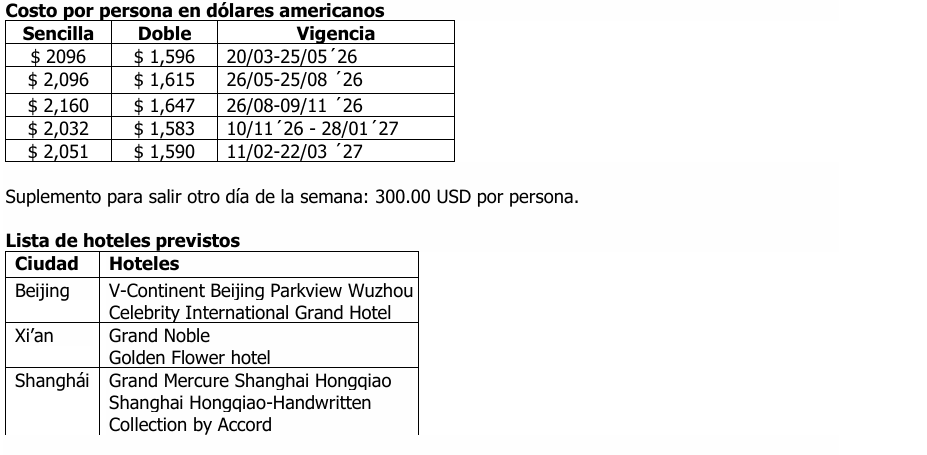 Costo por persona en dólares americanos

| Sencilla | Doble | Vigencia |
|---|---|---|
| $ 2096 | $ 1,596 | 20/03-25/05´26 |
| $ 2,096 | $ 1,615 | 26/05-25/08 ´26 |
| $ 2,160 | $ 1,647 | 26/08-09/11 ´26 |
| $ 2,032 | $ 1,583 | 10/11´26 - 28/01´27 |
| $ 2,051 | $ 1,590 | 11/02-22/03 ´27 |

Suplemento para salir otro día de la semana: 300.00 USD por persona.

Lista de hoteles previstos

| Ciudad | Hoteles |
|---|---|
| Beijing | V-Continent Beijing Parkview Wuzhou Celebrity International Grand Hotel |
| Xi'an | Grand Noble Golden Flower hotel |
| Shanghái | Grand Mercure Shanghai Hongqiao Shanghai Hongqiao-Handwritten Collection by Accord |